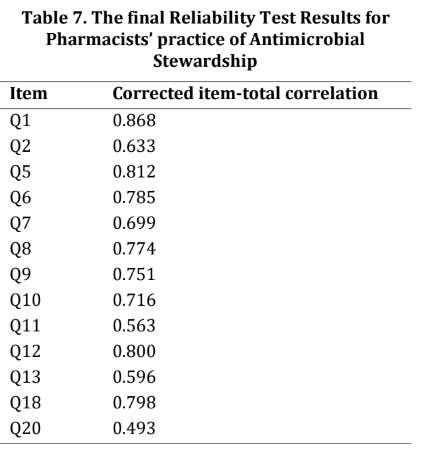 Table 7. The final Reliability Test Results for Pharmacists' practice of Antimicrobial Stewardship

| Item | Corrected item-total correlation |
|---|---|
| Q1 | 0.868 |
| Q2 | 0.633 |
| Q5 | 0.812 |
| Q6 | 0.785 |
| Q7 | 0.699 |
| Q8 | 0.774 |
| Q9 | 0.751 |
| Q10 | 0.716 |
| Q11 | 0.563 |
| Q12 | 0.800 |
| Q13 | 0.596 |
| Q18 | 0.798 |
| Q20 | 0.493 |